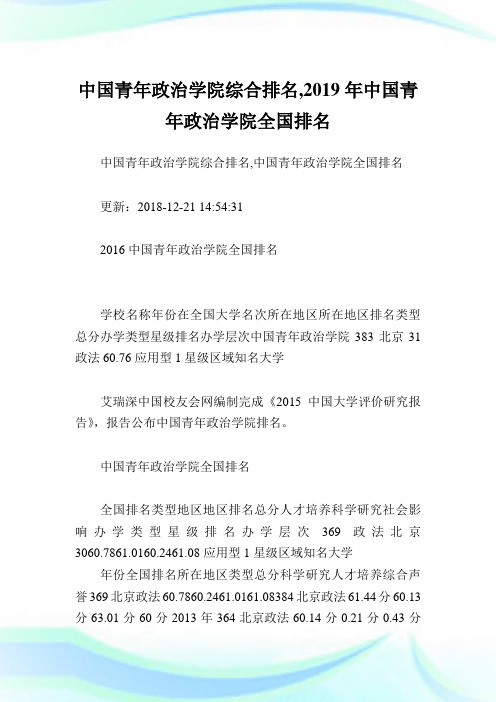 中国青年政治学院综合排名,2019 年中国青年政治学院全国排名

中国青年政治学院综合排名,中国青年政治学院全国排名

更新：2018-12-21 14:54:31

2016 中国青年政治学院全国排名

学校名称年份在全国大学名次所在地区所在地区排名类型总分办学类型星级排名办学层次中国青年政治学院 383 北京 31 政法 60.76 应用型 1 星级区域知名大学

艾瑞深中国校友会网编制完成《2015 中国大学评价研究报告》，报告公布中国青年政治学院排名。

中国青年政治学院全国排名

全国排名类型地区地区排名总分人才培养科学研究社会影响办学类型星级排名办学层次 369 政法北京 3060.7861.0160.2461.08 应用型 1 星级区域知名大学

年份全国排名所在地区类型总分科学研究人才培养综合声誉 369 北京政法 60.7860.2461.0161.08384 北京政法 61.44 分 60.13 分 63.01 分 60 分 2013 年 364 北京政法 60.14 分 0.21 分 0.43 分